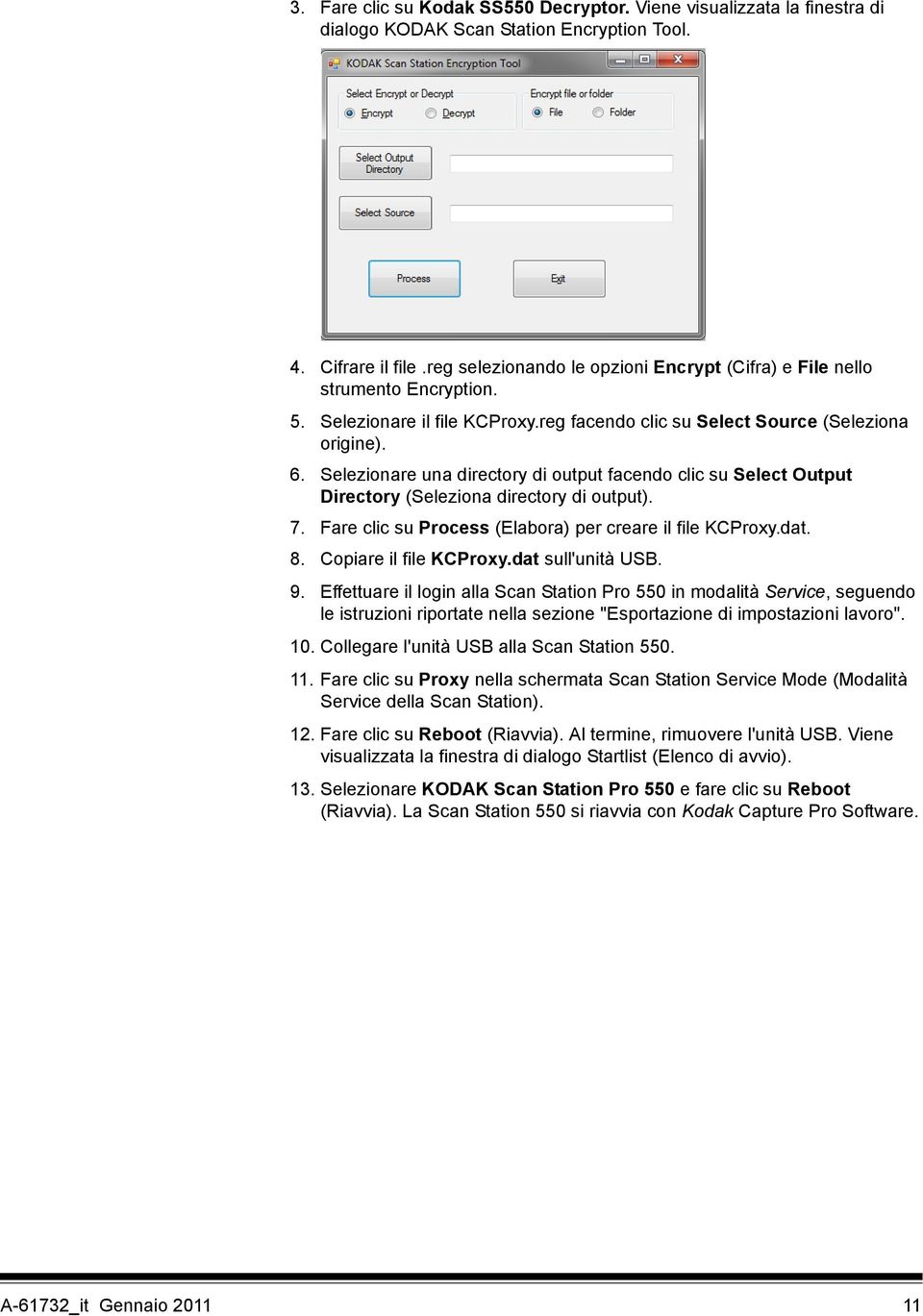 3. Fare clic su Kodak SS550 Decryptor. Viene visualizzata la finestra di dialogo KODAK Scan Station Encryption Tool.

KODAK Scan Station Encryption Tool

Select Encrypt or Decrypt
Encrypt
Decrypt

Encrypt file or folder
File
Folder

Select Output Directory

Select Source

Process

Exit

4. Cifrare il file .reg selezionando le opzioni Encrypt (Cifra) e File nello strumento Encryption.

5. Selezionare il file KCProxy.reg facendo clic su Select Source (Seleziona origine).

6. Selezionare una directory di output facendo clic su Select Output Directory (Seleziona directory di output).

7. Fare clic su Process (Elabora) per creare il file KCProxy.dat.

8. Copiare il file KCProxy.dat sull'unità USB.

9. Effettuare il login alla Scan Station Pro 550 in modalità Service, seguendo le istruzioni riportate nella sezione "Esportazione di impostazioni lavoro".

10. Collegare l'unità USB alla Scan Station 550.

11. Fare clic su Proxy nella schermata Scan Station Service Mode (Modalità Service della Scan Station).

12. Fare clic su Reboot (Riavvia). Al termine, rimuovere l'unità USB. Viene visualizzata la finestra di dialogo Startlist (Elenco di avvio).

13. Selezionare KODAK Scan Station Pro 550 e fare clic su Reboot (Riavvia). La Scan Station 550 si riavvia con Kodak Capture Pro Software.

A-61732_it Gennaio 2011

11